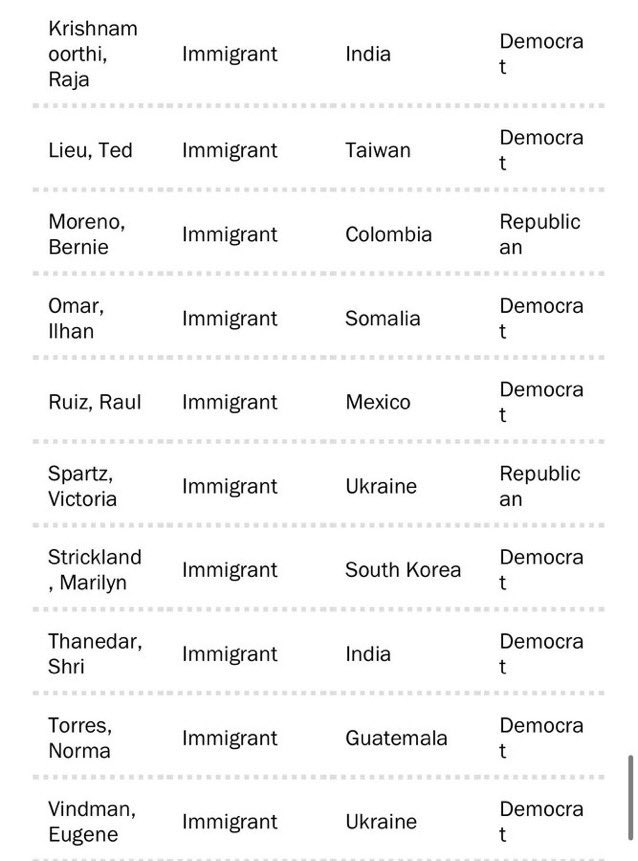 | | | | |
|---|---|---|---|
| Krishnamoorthi, Raja | Immigrant | India | Democrat |
| Lieu, Ted | Immigrant | Taiwan | Democrat |
| Moreno, Bernie | Immigrant | Colombia | Republican |
| Omar, Ilhan | Immigrant | Somalia | Democrat |
| Ruiz, Raul | Immigrant | Mexico | Democrat |
| Spartz, Victoria | Immigrant | Ukraine | Republican |
| Strickland, Marilyn | Immigrant | South Korea | Democrat |
| Thanedar, Shri | Immigrant | India | Democrat |
| Torres, Norma | Immigrant | Guatemala | Democrat |
| Vindman, Eugene | Immigrant | Ukraine | Democrat |